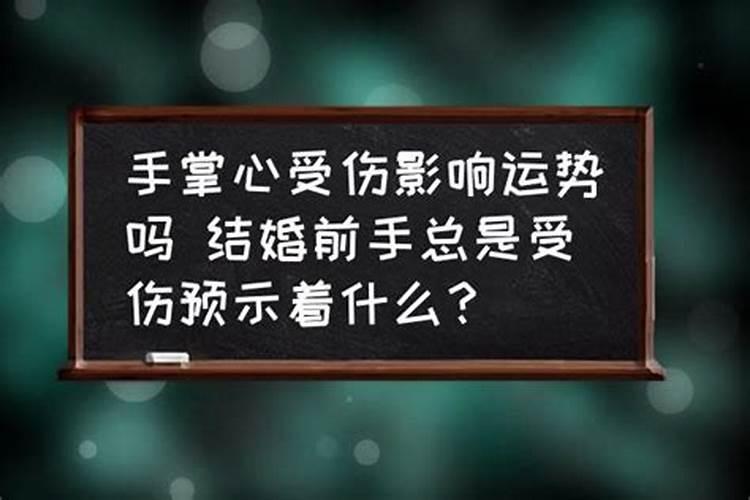 手掌心受伤影响运势吗 结婚前手总是受伤预示着什么？